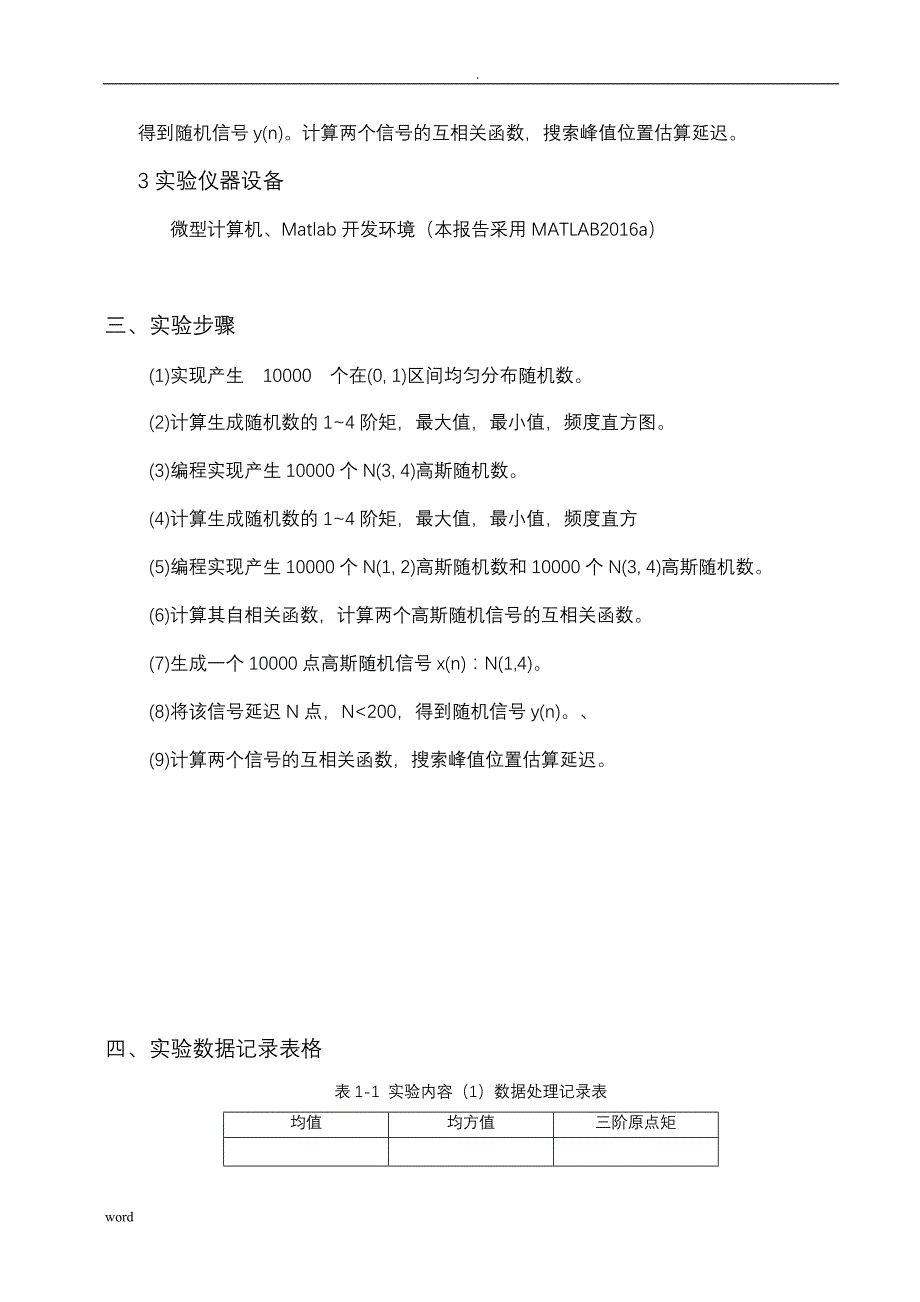 .

得到随机信号 y(n)。计算两个信号的互相关函数，搜索峰值位置估算延迟。

3 实验仪器设备

微型计算机、Matlab 开发环境（本报告采用 MATLAB2016a）

三、实验步骤

(1)实现产生 10000 个在(0, 1)区间均匀分布随机数。

(2)计算生成随机数的 1~4 阶矩，最大值，最小值，频度直方图。

(3)编程实现产生 10000 个 N(3, 4)高斯随机数。

(4)计算生成随机数的 1~4 阶矩，最大值，最小值，频度直方

(5)编程实现产生 10000 个 N(1, 2)高斯随机数和 10000 个 N(3, 4)高斯随机数。

(6)计算其自相关函数，计算两个高斯随机信号的互相关函数。

(7)生成一个 10000 点高斯随机信号 x(n)：N(1,4)。

(8)将该信号延迟 N 点，N<200，得到随机信号 y(n)。、

(9)计算两个信号的互相关函数，搜索峰值位置估算延迟。

四、实验数据记录表格

表 1-1 实验内容（1）数据处理记录表

| 均值 | 均方值 | 三阶原点矩 |
|---|---|---|
| | | |

word